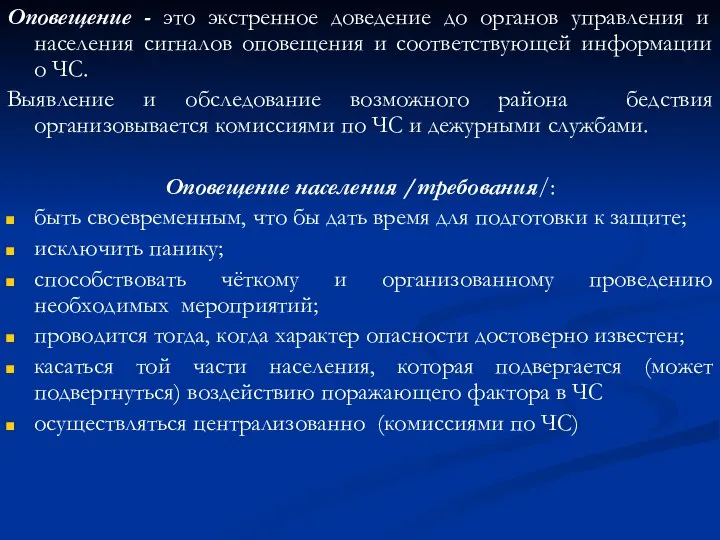 Оповещение - это экстренное доведение до органов управления и населения сигналов оповещения и соответствующей информации о ЧС.

Выявление и обследование возможного района бедствия организовывается комиссиями по ЧС и дежурными службами.

Оповещение населения /требования/:

быть своевременным, что бы дать время для подготовки к защите;

исключить панику;

способствовать чёткому и организованному проведению необходимых мероприятий;

проводится тогда, когда характер опасности достоверно известен;

касаться той части населения, которая подвергается (может подвергнуться) воздействию поражающего фактора в ЧС

осуществляться централизованно (комиссиями по ЧС)